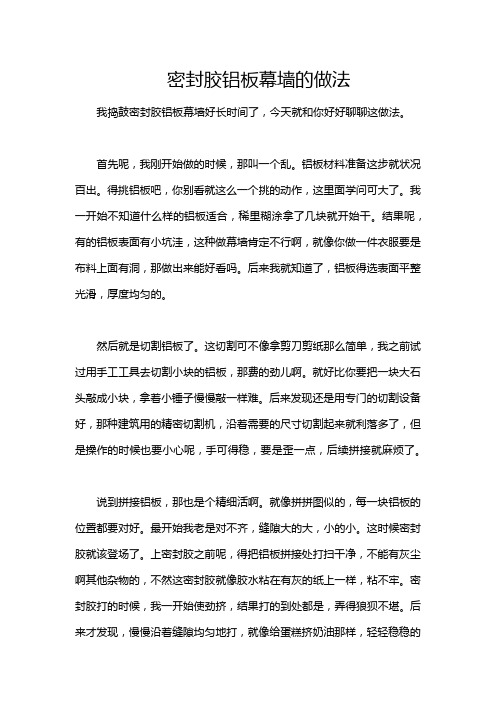 密封胶铝板幕墙的做法

我捣鼓密封胶铝板幕墙好长时间了，今天就和你好好聊聊这做法。

首先呢，我刚开始做的时候，那叫一个乱。铝板材料准备这步就状况百出。得挑铝板吧，你别看就这么一个挑的动作，这里面学问可大了。我一开始不知道什么样的铝板适合，稀里糊涂拿了几块就开始干。结果呢，有的铝板表面有小坑洼，这种做幕墙肯定不行啊，就像你做一件衣服要是布料上面有洞，那做出来能好看吗。后来我就知道了，铝板得选表面平整光滑，厚度均匀的。

然后就是切割铝板了。这切割可不像拿剪刀剪纸那么简单，我之前试过用手工工具去切割小块的铝板，那费的劲儿啊。就好比你要把一块大石头敲成小块，拿着小锤子慢慢敲一样难。后来发现还是用专门的切割设备好，那种建筑用的精密切割机，沿着需要的尺寸切割起来就利落多了，但是操作的时候也要小心呢，手可得稳，要是歪一点，后续拼接就麻烦了。

说到拼接铝板，那也是个精细活啊。就像拼拼图似的，每一块铝板的位置都要对好。最开始我老是对不齐，缝隙大的大，小的小。这时候密封胶就该登场了。上密封胶之前呢，得把铝板拼接处打扫干净，不能有灰尘啊其他杂物的，不然这密封胶就像胶水粘在有灰的纸上一样，粘不牢。密封胶打的时候，我一开始使劲挤，结果打的到处都是，弄得狼狈不堪。后来才发现，慢慢沿着缝隙均匀地打，就像给蛋糕挤奶油那样，轻轻稳稳的